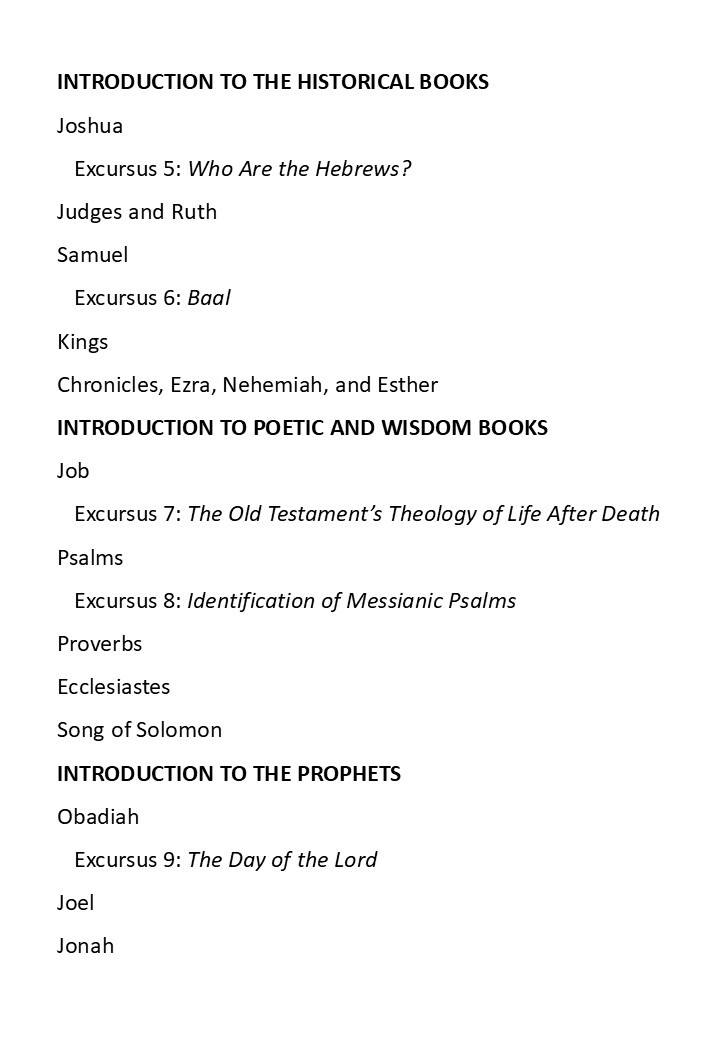 INTRODUCTION TO THE HISTORICAL BOOKS

Joshua

Excursus 5: Who Are the Hebrews?

Judges and Ruth

Samuel

Excursus 6: Baal

Kings

Chronicles, Ezra, Nehemiah, and Esther

INTRODUCTION TO POETIC AND WISDOM BOOKS

Job

Excursus 7: The Old Testament's Theology of Life After Death

Psalms

Excursus 8: Identification of Messianic Psalms

Proverbs

Ecclesiastes

Song of Solomon

INTRODUCTION TO THE PROPHETS

Obadiah

Excursus 9: The Day of the Lord

Joel

Jonah